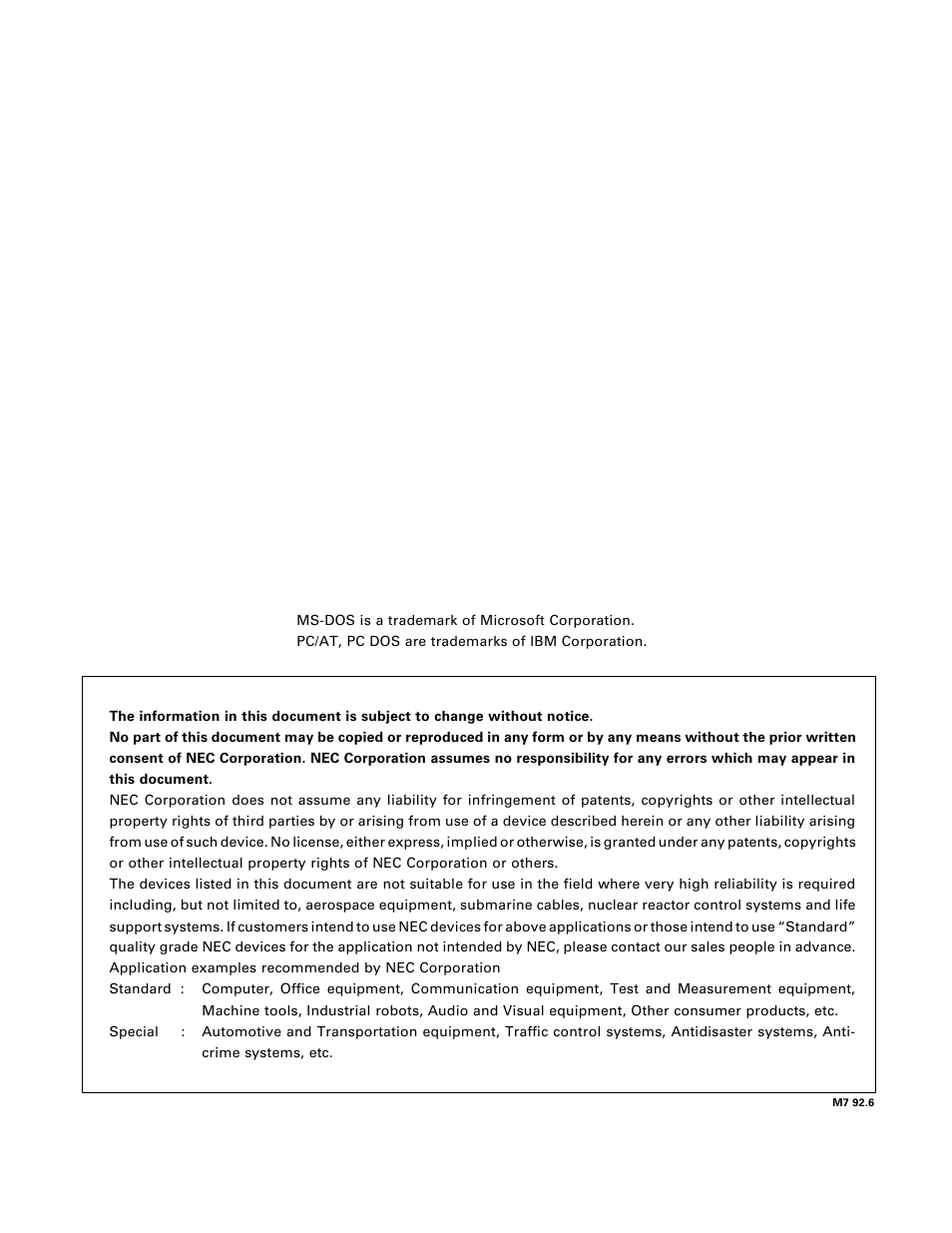 MS-DOS is a trademark of Microsoft Corporation.
PC/AT, PC DOS are trademarks of IBM Corporation.

The information in this document is subject to change without notice.
No part of this document may be copied or reproduced in any form or by any means without the prior written consent of NEC Corporation. NEC Corporation assumes no responsibility for any errors which may appear in this document.
NEC Corporation does not assume any liability for infringement of patents, copyrights or other intellectual property rights of third parties by or arising from use of a device described herein or any other liability arising from use of such device. No license, either express, implied or otherwise, is granted under any patents, copyrights or other intellectual property rights of NEC Corporation or others.
The devices listed in this document are not suitable for use in the field where very high reliability is required including, but not limited to, aerospace equipment, submarine cables, nuclear reactor control systems and life support systems. If customers intend to use NEC devices for above applications or those intend to use "Standard" quality grade NEC devices for the application not intended by NEC, please contact our sales people in advance.
Application examples recommended by NEC Corporation
Standard : Computer, Office equipment, Communication equipment, Test and Measurement equipment, Machine tools, Industrial robots, Audio and Visual equipment, Other consumer products, etc.
Special : Automotive and Transportation equipment, Traffic control systems, Antidisaster systems, Anticrime systems, etc.

M7 92.6